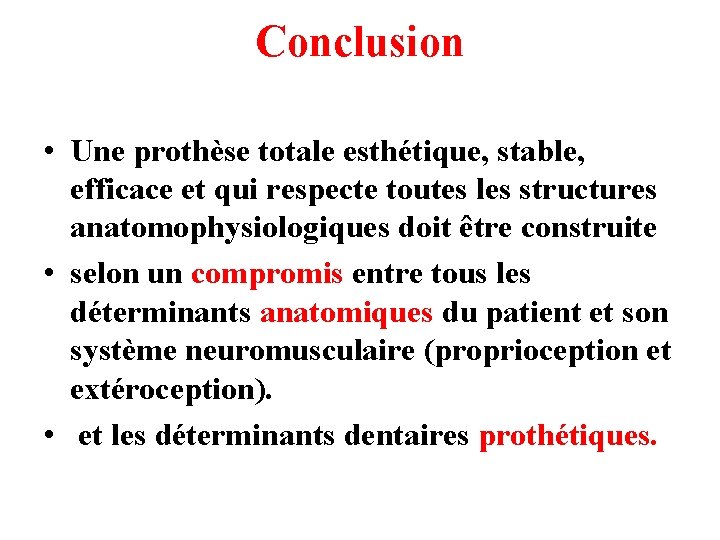 Conclusion

• Une prothèse totale esthétique, stable, efficace et qui respecte toutes les structures anatomophysiologiques doit être construite

• selon un compromis entre tous les déterminants anatomiques du patient et son système neuromusculaire (proprioception et extéroception).

• et les déterminants dentaires prothétiques.